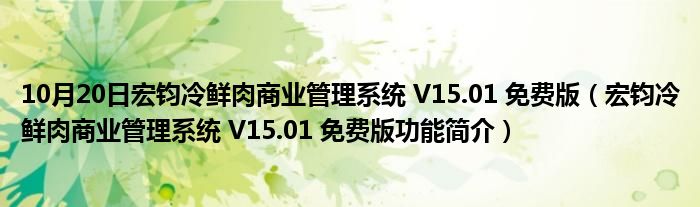 10月20日宏钧冷鲜肉商业管理系统 V15.01 免费版（宏钧冷鲜肉商业管理系统 V15.01 免费版功能简介）